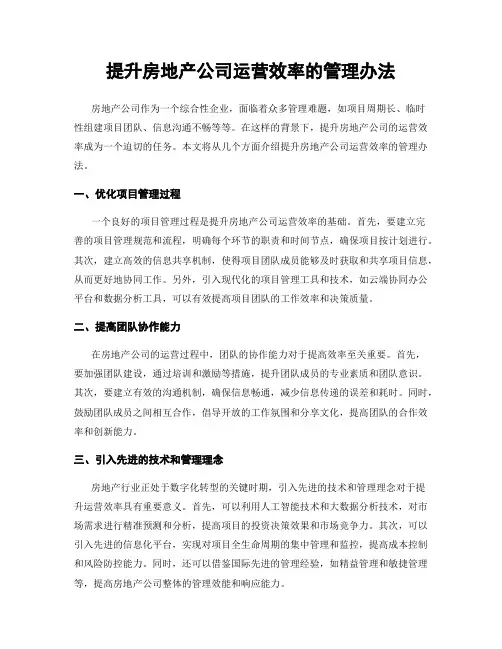 提升房地产公司运营效率的管理办法

房地产公司作为一个综合性企业，面临着众多管理难题，如项目周期长、临时性组建项目团队、信息沟通不畅等等。在这样的背景下，提升房地产公司的运营效率成为一个迫切的任务。本文将从几个方面介绍提升房地产公司运营效率的管理办法。

一、优化项目管理过程

一个良好的项目管理过程是提升房地产公司运营效率的基础。首先，要建立完善的项目管理规范和流程，明确每个环节的职责和时间节点，确保项目按计划进行。其次，建立高效的信息共享机制，使得项目团队成员能够及时获取和共享项目信息，从而更好地协同工作。另外，引入现代化的项目管理工具和技术，如云端协同办公平台和数据分析工具，可以有效提高项目团队的工作效率和决策质量。

二、提高团队协作能力

在房地产公司的运营过程中，团队的协作能力对于提高效率至关重要。首先，要加强团队建设，通过培训和激励等措施，提升团队成员的专业素质和团队意识。其次，要建立有效的沟通机制，确保信息畅通，减少信息传递的误差和耗时。同时，鼓励团队成员之间相互合作，倡导开放的工作氛围和分享文化，提高团队的合作效率和创新能力。

三、引入先进的技术和管理理念

房地产行业正处于数字化转型的关键时期，引入先进的技术和管理理念对于提升运营效率具有重要意义。首先，可以利用人工智能技术和大数据分析技术，对市场需求进行精准预测和分析，提高项目的投资决策效果和市场竞争力。其次，可以引入先进的信息化平台，实现对项目全生命周期的集中管理和监控，提高成本控制和风险防控能力。同时，还可以借鉴国际先进的管理经验，如精益管理和敏捷管理等，提高房地产公司整体的管理效能和响应能力。